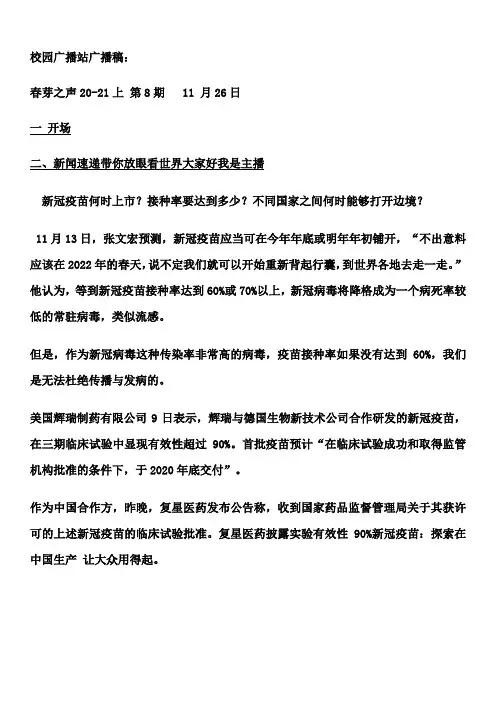 校园广播站广播稿：

春芽之声 20-21 上 第 8 期　11 月 26 日

一 开场

二、新闻速递带你放眼看世界大家好我是主播

新冠疫苗何时上市？接种率要达到多少？不同国家之间何时能够打开边境？

11 月 13 日，张文宏预测，新冠疫苗应当可在今年年底或明年年初铺开，“不出意料应该在 2022 年的春天，说不定我们就可以开始重新背起行囊，到世界各地去走一走。”他认为，等到新冠疫苗接种率达到 60%或 70%以上，新冠病毒将降格成为一个病死率较低的常驻病毒，类似流感。

但是，作为新冠病毒这种传染率非常高的病毒，疫苗接种率如果没有达到 60%，我们是无法杜绝传播与发病的。

美国辉瑞制药有限公司 9 日表示，辉瑞与德国生物新技术公司合作研发的新冠疫苗，在三期临床试验中显现有效性超过 90%。首批疫苗预计“在临床试验成功和取得监管机构批准的条件下，于 2020 年底交付”。

作为中国合作方，昨晚，复星医药发布公告称，收到国家药品监督管理局关于其获许可的上述新冠疫苗的临床试验批准。复星医药披露实验有效性 90%新冠疫苗：探索在中国生产 让大众用得起。